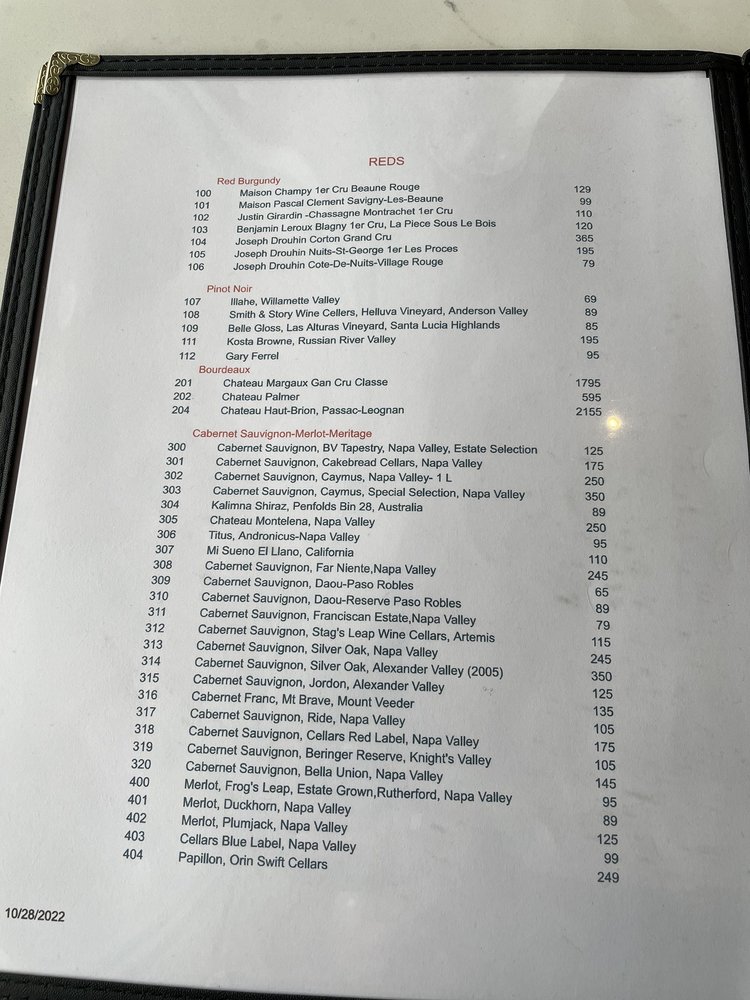 REDS

Red Burgundy

| | | |
|---|---|---|
| 100 | Maison Champy 1er Cru Beaune Rouge | 129 |
| 101 | Maison Pascal Clement Savigny-Les-Beaune | 99 |
| 102 | Justin Girardin -Chassagne Montrachet 1er Cru | 110 |
| 103 | Benjamin Leroux Blagny 1er Cru, La Piece Sous Le Bois | 120 |
| 104 | Joseph Drouhin Corton Grand Cru | 365 |
| 105 | Joseph Drouhin Nuits-St-George 1er Les Proces | 195 |
| 106 | Joseph Drouhin Cote-De-Nuits-Village Rouge | 79 |

Pinot Noir

| | | |
|---|---|---|
| 107 | Illahe, Willamette Valley | 69 |
| 108 | Smith & Story Wine Cellers, Helluva Vineyard, Anderson Valley | 89 |
| 109 | Belle Gloss, Las Alturas Vineyard, Santa Lucia Highlands | 85 |
| 111 | Kosta Browne, Russian River Valley | 195 |
| 112 | Gary Ferrel | 95 |

Bourdeaux

| | | |
|---|---|---|
| 201 | Chateau Margaux Gan Cru Classe | 1795 |
| 202 | Chateau Palmer | 595 |
| 204 | Chateau Haut-Brion, Passac-Leognan | 2155 |

Cabernet Sauvignon-Merlot-Meritage

| | | |
|---|---|---|
| 300 | Cabernet Sauvignon, BV Tapestry, Napa Valley, Estate Selection | 125 |
| 301 | Cabernet Sauvignon, Cakebread Cellars, Napa Valley | 175 |
| 302 | Cabernet Sauvignon, Caymus, Napa Valley- 1 L | 250 |
| 303 | Cabernet Sauvignon, Caymus, Special Selection, Napa Valley | 350 |
| 304 | Kalimna Shiraz, Penfolds Bin 28, Australia | 89 |
| 305 | Chateau Montelena, Napa Valley | 250 |
| 306 | Titus, Andronicus-Napa Valley | 95 |
| 307 | Mi Sueno El Llano, California | 110 |
| 308 | Cabernet Sauvignon, Far Niente,Napa Valley | 245 |
| 309 | Cabernet Sauvignon, Daou-Paso Robles | 65 |
| 310 | Cabernet Sauvignon, Daou-Reserve Paso Robles | 89 |
| 311 | Cabernet Sauvignon, Franciscan Estate,Napa Valley | 79 |
| 312 | Cabernet Sauvignon, Stag's Leap Wine Cellars, Artemis | 115 |
| 313 | Cabernet Sauvignon, Silver Oak, Napa Valley | 245 |
| 314 | Cabernet Sauvignon, Silver Oak, Alexander Valley (2005) | 350 |
| 315 | Cabernet Sauvignon, Jordon, Alexander Valley | 125 |
| 316 | Cabernet Franc, Mt Brave, Mount Veeder | 135 |
| 317 | Cabernet Sauvignon, Ride, Napa Valley | 105 |
| 318 | Cabernet Sauvignon, Cellars Red Label, Napa Valley | 175 |
| 319 | Cabernet Sauvignon, Beringer Reserve, Knight's Valley | 105 |
| 320 | Cabernet Sauvignon, Bella Union, Napa Valley | 145 |
| 400 | Merlot, Frog's Leap, Estate Grown,Rutherford, Napa Valley | 95 |
| 401 | Merlot, Duckhorn, Napa Valley | 89 |
| 402 | Merlot, Plumjack, Napa Valley | 125 |
| 403 | Cellars Blue Label, Napa Valley | 99 |
| 404 | Papillon, Orin Swift Cellars | 249 |

10/28/2022